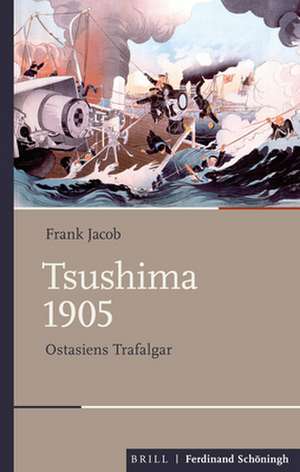 Frank Jacob

Tsushima 1905

Ostasiens Trafalgar

BRILL | Ferdinand Schöningh